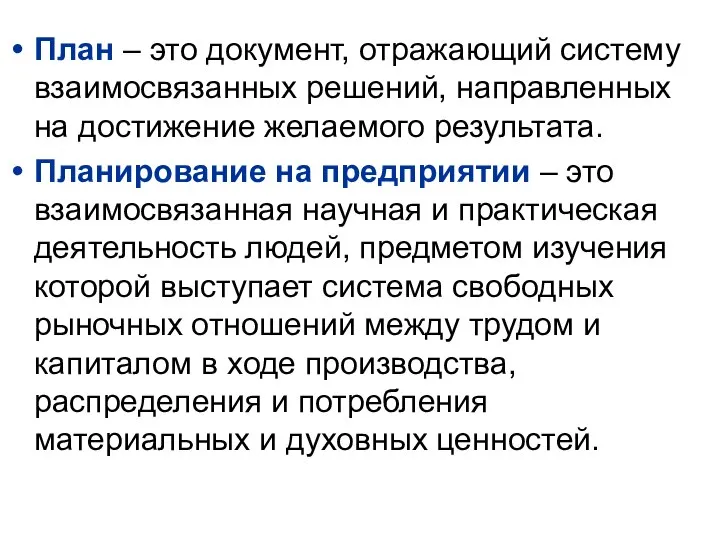 • План – это документ, отражающий систему взаимосвязанных решений, направленных на достижение желаемого результата.

• Планирование на предприятии – это взаимосвязанная научная и практическая деятельность людей, предметом изучения которой выступает система свободных рыночных отношений между трудом и капиталом в ходе производства, распределения и потребления материальных и духовных ценностей.